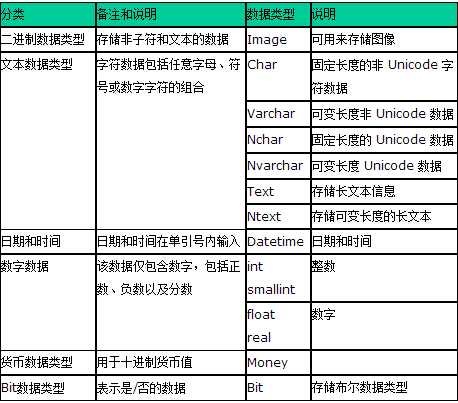 | 分类 | 备注和说明 | 数据类型 | 说明 |
|---|---|---|---|
| 二进制数据类型 | 存储非子符和文本的数据 | Image | 可用来存储图像 |
| 文本数据类型 | 字符数据包括任意字母、符号或数字字符的组合 | Char | 固定长度的非 Unicode 字符数据 |
| | | Varchar | 可变长度非 Unicode 数据 |
| | | Nchar | 固定长度的 Unicode 数据 |
| | | Nvarchar | 可变长度 Unicode 数据 |
| | | Text | 存储长文本信息 |
| | | Ntext | 存储可变长度的长文本 |
| 日期和时间 | 日期和时间在单引号内输入 | Datetime | 日期和时间 |
| 数字数据 | 该数据仅包含数字，包括正数、负数以及分数 | int smallint | 整数 |
| | | float real | 数字 |
| 货币数据类型 | 用于十进制货币值 | Money | |
| Bit数据类型 | 表示是/否的数据 | Bit | 存储布尔数据类型 |